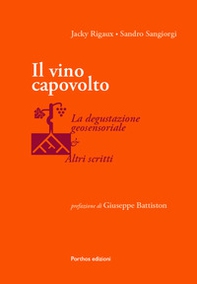 Jacky Rigaux • Sandro Sangiorgi

Il vino capovolto

La degustazione geosensoriale
&
Altri scritti

prefazione di Giuseppe Battiston

Porthos edizioni